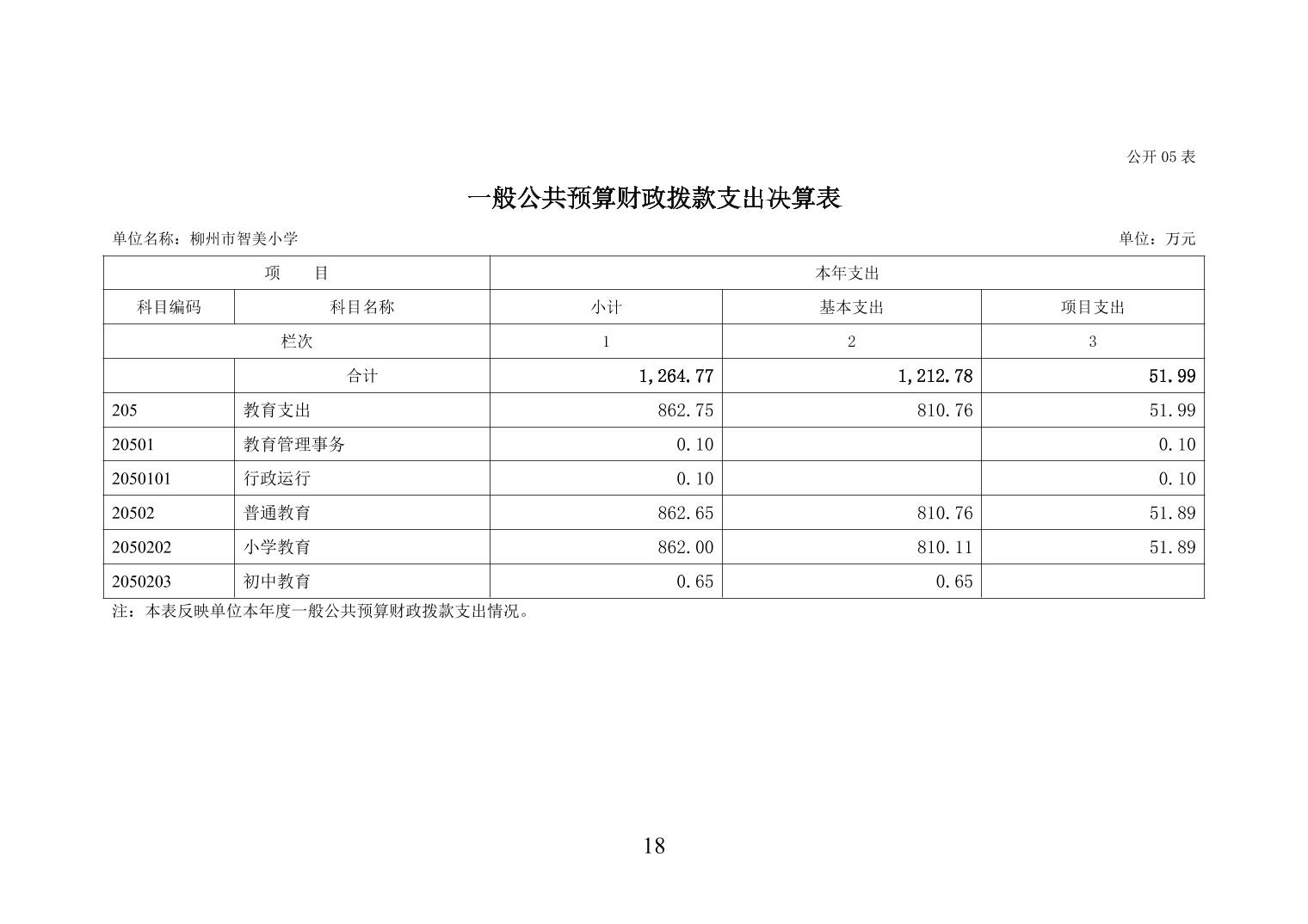 公开 05 表

一般公共预算财政拨款支出决算表

单位名称：柳州市智美小学

单位：万元

| 项　目 | | 本年支出 | | |
|---|---|---|---|---|
| 科目编码 | 科目名称 | 小计 | 基本支出 | 项目支出 |
| 栏次 | | 1 | 2 | 3 |
| | 合计 | 1,264.77 | 1,212.78 | 51.99 |
| 205 | 教育支出 | 862.75 | 810.76 | 51.99 |
| 20501 | 教育管理事务 | 0.10 | | 0.10 |
| 2050101 | 行政运行 | 0.10 | | 0.10 |
| 20502 | 普通教育 | 862.65 | 810.76 | 51.89 |
| 2050202 | 小学教育 | 862.00 | 810.11 | 51.89 |
| 2050203 | 初中教育 | 0.65 | 0.65 | |

注：本表反映单位本年度一般公共预算财政拨款支出情况。

18